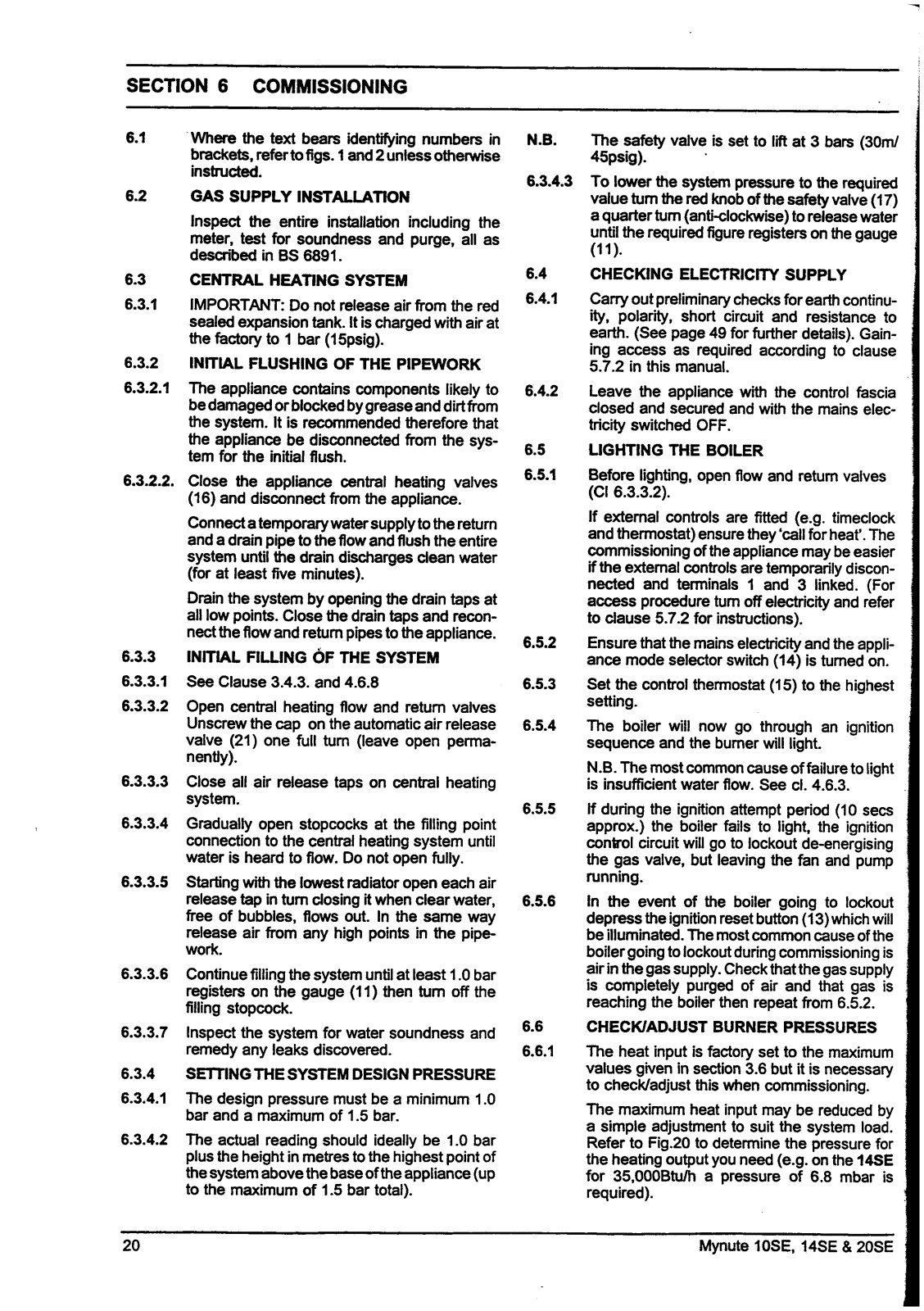 SECTION 6 COMMISSIONING

6.1 Where the text bears identifying numbers in brackets, refer to figs. 1 and 2 unless otherwise instructed.

6.2 GAS SUPPLY INSTALLATION

Inspect the entire installation including the meter, test for soundness and purge, all as described in BS 6891.

6.3 CENTRAL HEATING SYSTEM

6.3.1 IMPORTANT: Do not release air from the red sealed expansion tank. It is charged with air at the factory to 1 bar (15psig).

6.3.2 INITIAL FLUSHING OF THE PIPEWORK

6.3.2.1 The appliance contains components likely to be damaged or blocked by grease and dirt from the system. It is recommended therefore that the appliance be disconnected from the system for the initial flush.

6.3.2.2. Close the appliance central heating valves (16) and disconnect from the appliance.

Connect a temporary water supply to the return and a drain pipe to the flow and flush the entire system until the drain discharges clean water (for at least five minutes).

Drain the system by opening the drain taps at all low points. Close the drain taps and reconnect the flow and return pipes to the appliance.

6.3.3 INITIAL FILLING OF THE SYSTEM

6.3.3.1 See Clause 3.4.3. and 4.6.8

6.3.3.2 Open central heating flow and return valves Unscrew the cap on the automatic air release valve (21) one full turn (leave open permanently).

6.3.3.3 Close all air release taps on central heating system.

6.3.3.4 Gradually open stopcocks at the filling point connection to the central heating system until water is heard to flow. Do not open fully.

6.3.3.5 Starting with the lowest radiator open each air release tap in turn closing it when clear water, free of bubbles, flows out. In the same way release air from any high points in the pipework.

6.3.3.6 Continue filling the system until at least 1.0 bar registers on the gauge (11) then turn off the filling stopcock.

6.3.3.7 Inspect the system for water soundness and remedy any leaks discovered.

6.3.4 SETTING THE SYSTEM DESIGN PRESSURE

6.3.4.1 The design pressure must be a minimum 1.0 bar and a maximum of 1.5 bar.

6.3.4.2 The actual reading should ideally be 1.0 bar plus the height in metres to the highest point of the system above the base of the appliance (up to the maximum of 1.5 bar total).

N.B. The safety valve is set to lift at 3 bars (30m/45psig).

6.3.4.3 To lower the system pressure to the required value turn the red knob of the safety valve (17) a quarter turn (anti-clockwise) to release water until the required figure registers on the gauge (11).

6.4 CHECKING ELECTRICITY SUPPLY

6.4.1 Carry out preliminary checks for earth continuity, polarity, short circuit and resistance to earth. (See page 49 for further details). Gaining access as required according to clause 5.7.2 in this manual.

6.4.2 Leave the appliance with the control fascia closed and secured and with the mains electricity switched OFF.

6.5 LIGHTING THE BOILER

6.5.1 Before lighting, open flow and return valves (Cl 6.3.3.2).

If external controls are fitted (e.g. timeclock and thermostat) ensure they 'call for heat'. The commissioning of the appliance may be easier if the external controls are temporarily disconnected and terminals 1 and 3 linked. (For access procedure turn off electricity and refer to clause 5.7.2 for instructions).

6.5.2 Ensure that the mains electricity and the appliance mode selector switch (14) is turned on.

6.5.3 Set the control thermostat (15) to the highest setting.

6.5.4 The boiler will now go through an ignition sequence and the burner will light.

N.B. The most common cause of failure to light is insufficient water flow. See cl. 4.6.3.

6.5.5 If during the ignition attempt period (10 secs approx.) the boiler fails to light, the ignition control circuit will go to lockout de-energising the gas valve, but leaving the fan and pump running.

6.5.6 In the event of the boiler going to lockout depress the ignition reset button (13) which will be illuminated. The most common cause of the boiler going to lockout during commissioning is air in the gas supply. Check that the gas supply is completely purged of air and that gas is reaching the boiler then repeat from 6.5.2.

6.6 CHECK/ADJUST BURNER PRESSURES

6.6.1 The heat input is factory set to the maximum values given in section 3.6 but it is necessary to check/adjust this when commissioning.

The maximum heat input may be reduced by a simple adjustment to suit the system load. Refer to Fig.20 to determine the pressure for the heating output you need (e.g. on the 14SE for 35,000Btu/h a pressure of 6.8 mbar is required).

20 Mynute 10SE, 14SE & 20SE